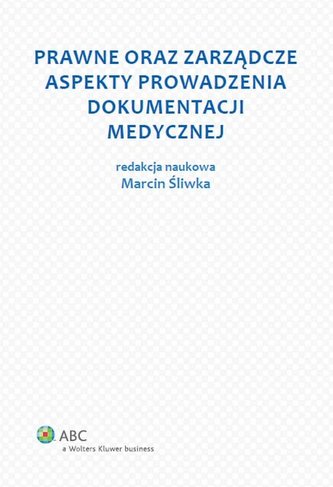 PRAWNE ORAZ ZARZĄDCZE ASPEKTY PROWADZENIA DOKUMENTACJI MEDYCZNEJ

redakcja naukowa
Marcin Śliwka

ABC
a Wolters Kluwer business